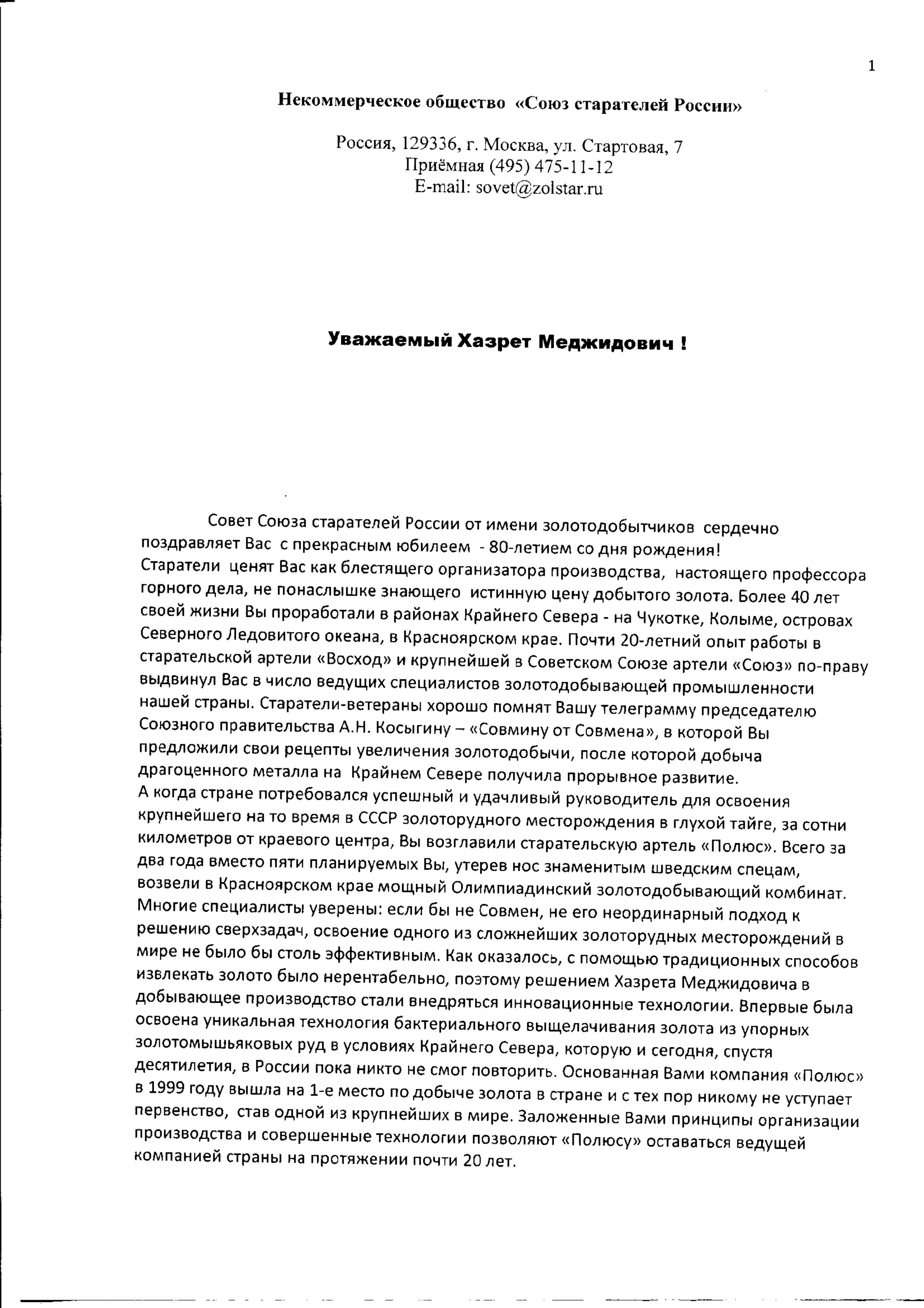 1

Некоммерческое общество «Союз старателей России»

Россия, 129336, г. Москва, ул. Стартовая, 7
Приёмная (495) 475-11-12
E-mail: sovet@zolstar.ru

Уважаемый Хазрет Меджидович !

Совет Союза старателей России от имени золотодобытчиков сердечно поздравляет Вас с прекрасным юбилеем - 80-летием со дня рождения!
Старатели ценят Вас как блестящего организатора производства, настоящего профессора горного дела, не понаслышке знающего истинную цену добытого золота. Более 40 лет своей жизни Вы проработали в районах Крайнего Севера - на Чукотке, Колыме, островах Северного Ледовитого океана, в Красноярском крае. Почти 20-летний опыт работы в старательской артели «Восход» и крупнейшей в Советском Союзе артели «Союз» по-праву выдвинул Вас в число ведущих специалистов золотодобывающей промышленности нашей страны. Старатели-ветераны хорошо помнят Вашу телеграмму председателю Союзного правительства А.Н. Косыгину – «Совмину от Совмена», в которой Вы предложили свои рецепты увеличения золотодобычи, после которой добыча драгоценного металла на Крайнем Севере получила прорывное развитие.
А когда стране потребовался успешный и удачливый руководитель для освоения крупнейшего на то время в СССР золоторудного месторождения в глухой тайге, за сотни километров от краевого центра, Вы возглавили старательскую артель «Полюс». Всего за два года вместо пяти планируемых Вы, утерев нос знаменитым шведским спецам, возвели в Красноярском крае мощный Олимпиадинский золотодобывающий комбинат. Многие специалисты уверены: если бы не Совмен, не его неординарный подход к решению сверхзадач, освоение одного из сложнейших золоторудных месторождений в мире не было бы столь эффективным. Как оказалось, с помощью традиционных способов извлекать золото было нерентабельно, поэтому решением Хазрета Меджидовича в добывающее производство стали внедряться инновационные технологии. Впервые была освоена уникальная технология бактериального выщелачивания золота из упорных золотомышьяковых руд в условиях Крайнего Севера, которую и сегодня, спустя десятилетия, в России пока никто не смог повторить. Основанная Вами компания «Полюс» в 1999 году вышла на 1-е место по добыче золота в стране и с тех пор никому не уступает первенство, став одной из крупнейших в мире. Заложенные Вами принципы организации производства и совершенные технологии позволяют «Полюсу» оставаться ведущей компанией страны на протяжении почти 20 лет.